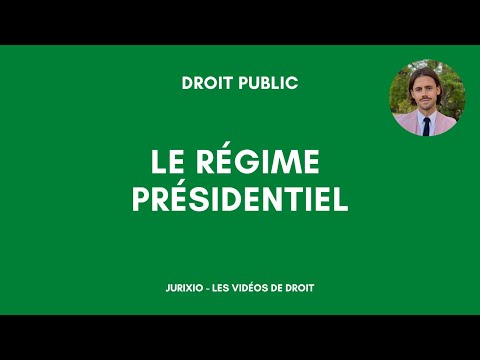 DROIT PUBLIC

LE RÉGIME PRÉSIDENTIEL

JURIXIO - LES VIDÉOS DE DROIT